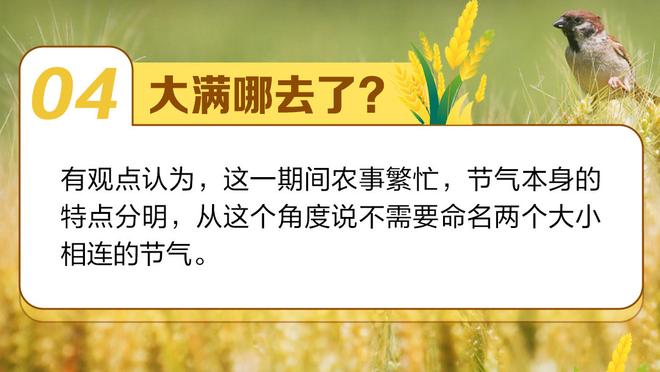 04 大满哪去了？

有观点认为，这一期间农事繁忙，节气本身的特点分明，从这个角度说不需要命名两个大小相连的节气。